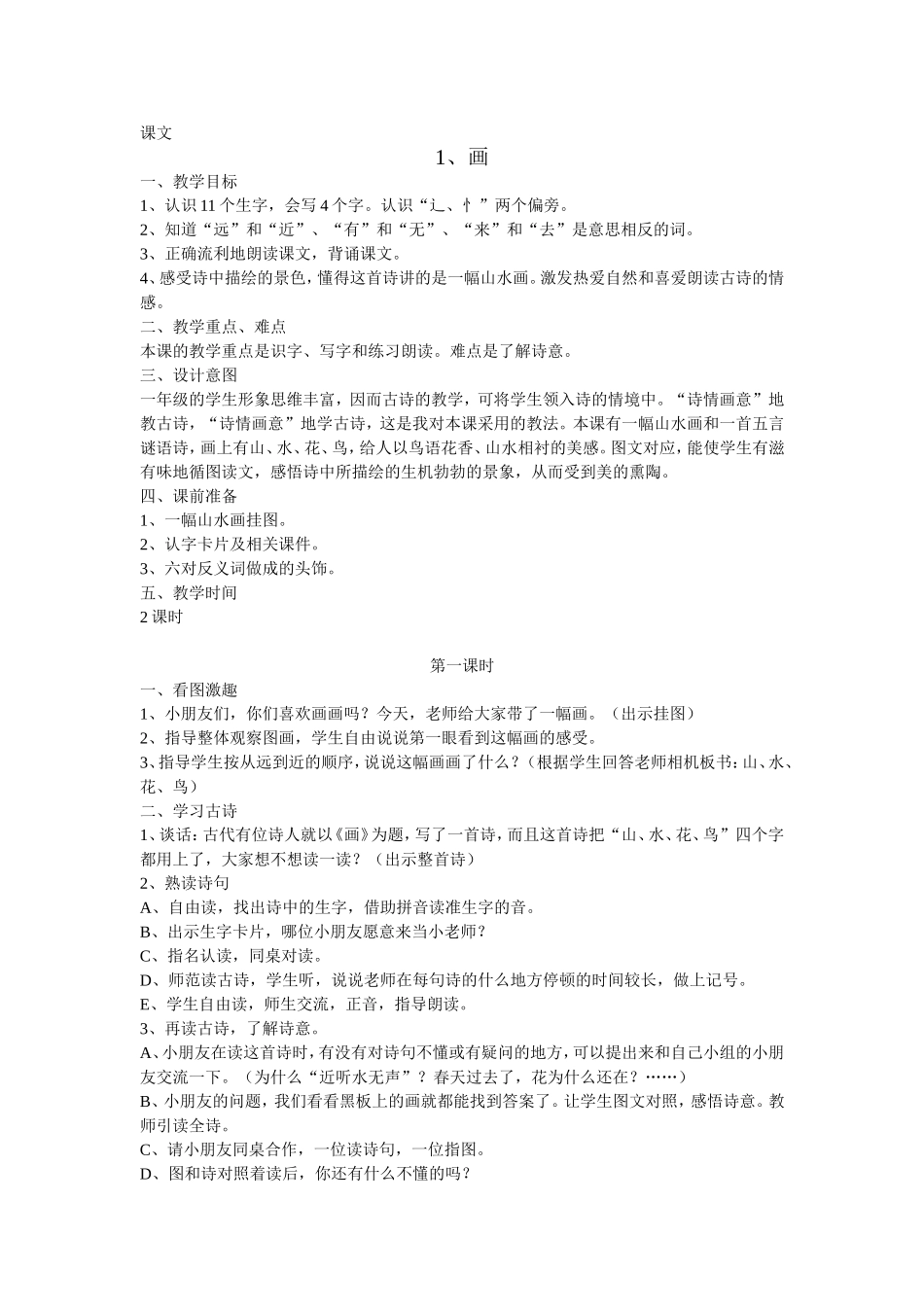 课文

1、画

一、教学目标

1、认识 11 个生字，会写 4 个字。认识“辶、忄”两个偏旁。

2、知道“远”和“近”、“有”和“无”、“来”和“去”是意思相反的词。

3、正确流利地朗读课文，背诵课文。

4、感受诗中描绘的景色，懂得这首诗讲的是一幅山水画。激发热爱自然和喜爱朗读古诗的情感。

二、教学重点、难点

本课的教学重点是识字、写字和练习朗读。难点是了解诗意。

三、设计意图

一年级的学生形象思维丰富，因而古诗的教学，可将学生领入诗的情境中。“诗情画意”地教古诗，“诗情画意”地学古诗，这是我对本课采用的教法。本课有一幅山水画和一首五言谜语诗，画上有山、水、花、鸟，给人以鸟语花香、山水相衬的美感。图文对应，能使学生有滋有味地循图读文，感悟诗中所描绘的生机勃勃的景象，从而受到美的熏陶。

四、课前准备

1、一幅山水画挂图。

2、认字卡片及相关课件。

3、六对反义词做成的头饰。

五、教学时间

2 课时

第一课时

一、看图激趣

1、小朋友们，你们喜欢画画吗？今天，老师给大家带了一幅画。（出示挂图）

2、指导整体观察图画，学生自由说说第一眼看到这幅画的感受。

3、指导学生按从远到近的顺序，说说这幅画画了什么？（根据学生回答老师相机板书：山、水、花、鸟）

二、学习古诗

1、谈话：古代有位诗人就以《画》为题，写了一首诗，而且这首诗把“山、水、花、鸟”四个字都用上了，大家想不想读一读？（出示整首诗）

2、熟读诗句

A、自由读，找出诗中的生字，借助拼音读准生字的音。

B、出示生字卡片，哪位小朋友愿意来当小老师？

C、指名认读，同桌对读。

D、师范读古诗，学生听，说说老师在每句诗的什么地方停顿的时间较长，做上记号。

E、学生自由读，师生交流，正音，指导朗读。

3、再读古诗，了解诗意。

A、小朋友在读这首诗时，有没有对诗句不懂或有疑问的地方，可以提出来和自己小组的小朋友交流一下。（为什么“近听水无声”？春天过去了，花为什么还在？……）

B、小朋友的问题，我们看看黑板上的画就都能找到答案了。让学生图文对照，感悟诗意。教师引读全诗。

C、请小朋友同桌合作，一位读诗句，一位指图。

D、图和诗对照着读后，你还有什么不懂的吗？